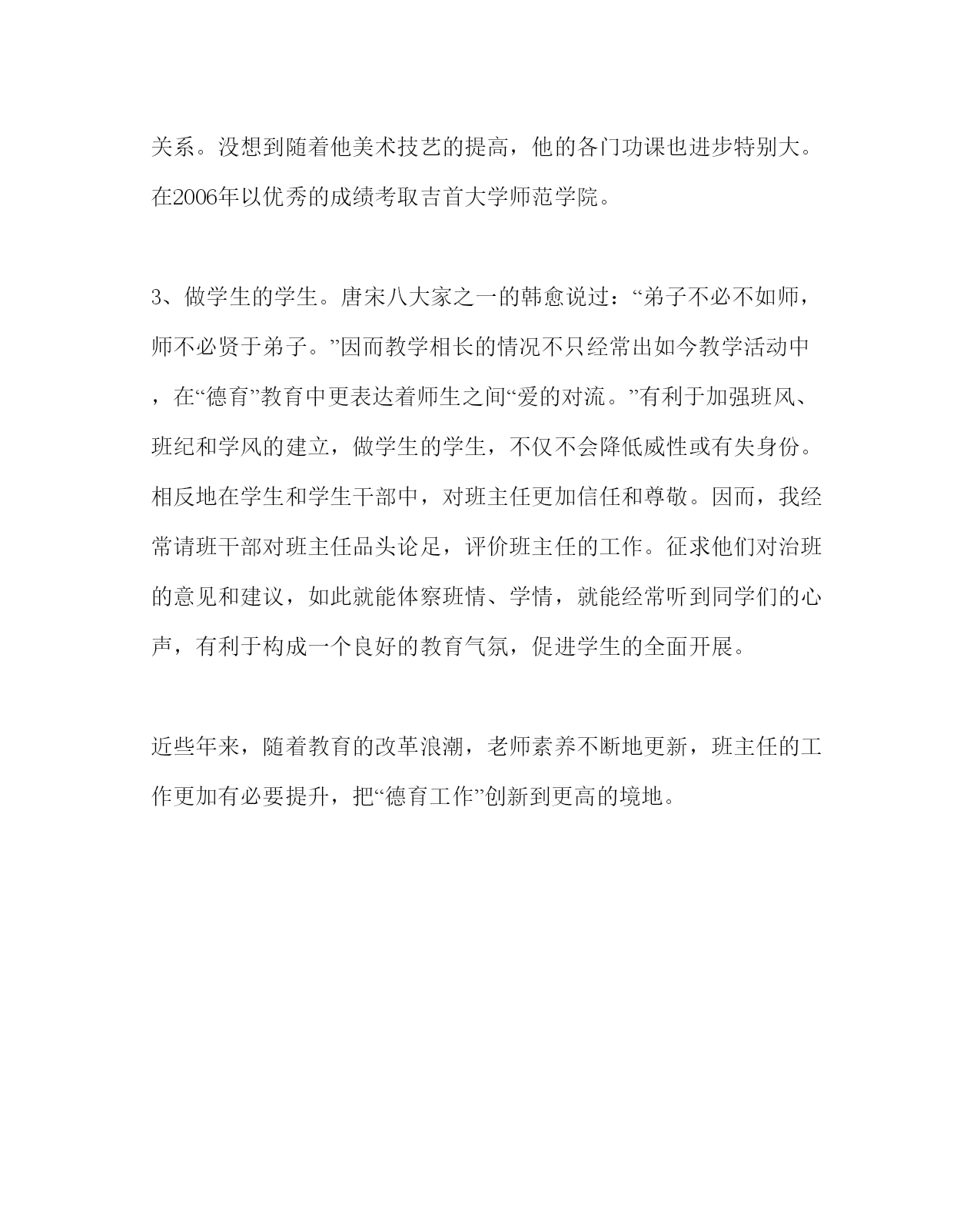 关系。没想到随着他美术技艺的提高，他的各门功课也进步特别大。在2006年以优秀的成绩考取吉首大学师范学院。

3、做学生的学生。唐宋八大家之一的韩愈说过：“弟子不必不如师，师不必贤于弟子。”因而教学相长的情况不只经常出如今教学活动中，在“德育”教育中更表达着师生之间“爱的对流。”有利于加强班风、班纪和学风的建立，做学生的学生，不仅不会降低威性或有失身份。相反地在学生和学生干部中，对班主任更加信任和尊敬。因而，我经常请班干部对班主任品头论足，评价班主任的工作。征求他们对治班的意见和建议，如此就能体察班情、学情，就能经常听到同学们的心声，有利于构成一个良好的教育气氛，促进学生的全面开展。

近些年来，随着教育的改革浪潮，老师素养不断地更新，班主任的工作更加有必要提升，把“德育工作”创新到更高的境地。